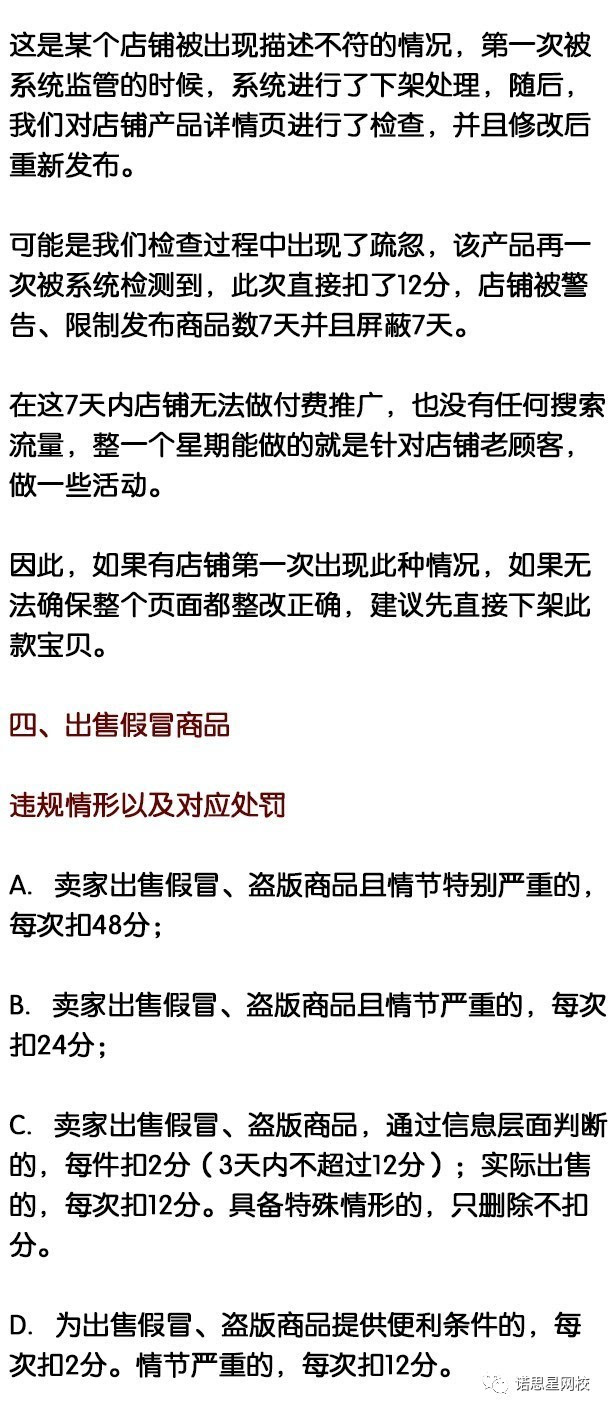 这是某个店铺被出现描述不符的情况，第一次被系统监管的时候，系统进行了下架处理，随后，我们对店铺产品详情页进行了检查，并且修改后重新发布。

可能是我们检查过程中出现了疏忽，该产品再一次被系统检测到，此次直接扣了12分，店铺被警告、限制发布商品数7天并且屏蔽7天。

在这7天内店铺无法做付费推广，也没有任何搜索流量，整一个星期能做的就是针对店铺老顾客，做一些活动。

因此，如果有店铺第一次出现此种情况，如果无法确保整个页面都整改正确，建议先直接下架此款宝贝。

四、出售假冒商品

违规情形以及对应处罚

A. 卖家出售假冒、盗版商品且情节特别严重的，每次扣48分；

B. 卖家出售假冒、盗版商品且情节严重的，每次扣24分；

C. 卖家出售假冒、盗版商品，通过信息层面判断的，每件扣2分（3天内不超过12分）；实际出售的，每次扣12分。具备特殊情形的，只删除不扣分。

D. 为出售假冒、盗版商品提供便利条件的，每次扣2分。情节严重的，每次扣12分。

诺思星网校